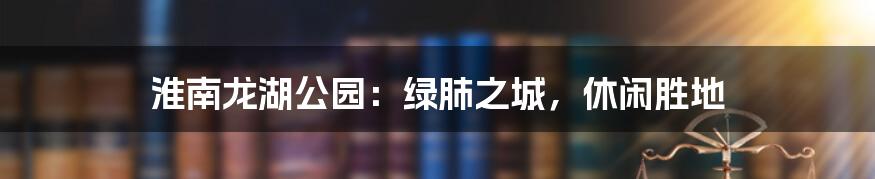 淮南龙湖公园：绿肺之城，休闲胜地